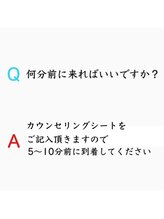 Q 何分前に来ればいいですか？

A カウンセリングシートをご記入頂きますので5〜10分前に到着してください